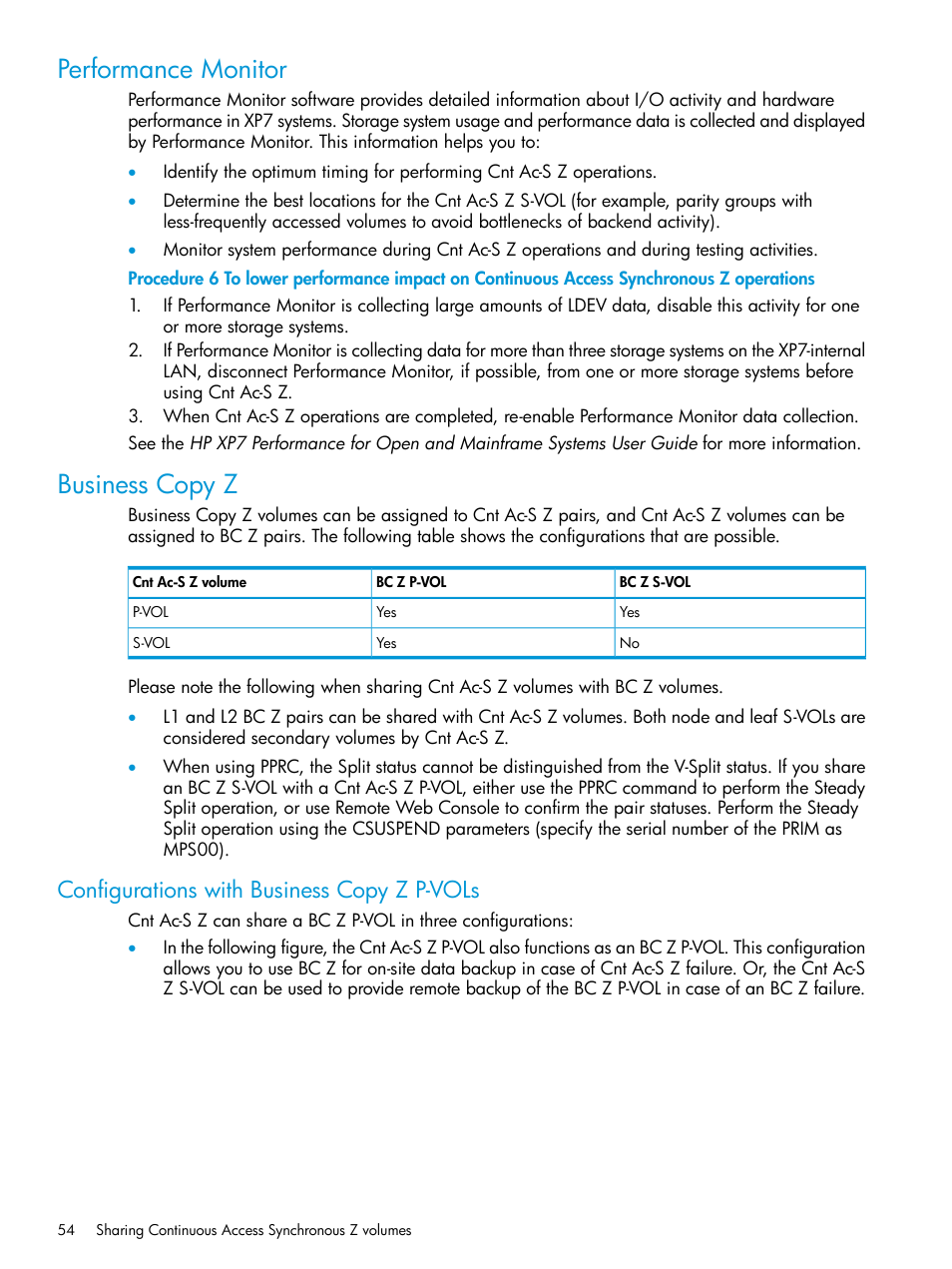 Performance Monitor

Performance Monitor software provides detailed information about I/O activity and hardware performance in XP7 systems. Storage system usage and performance data is collected and displayed by Performance Monitor. This information helps you to:

• Identify the optimum timing for performing Cnt Ac-S Z operations.

• Determine the best locations for the Cnt Ac-S Z S-VOL (for example, parity groups with less-frequently accessed volumes to avoid bottlenecks of backend activity).

• Monitor system performance during Cnt Ac-S Z operations and during testing activities.

Procedure 6 To lower performance impact on Continuous Access Synchronous Z operations

1. If Performance Monitor is collecting large amounts of LDEV data, disable this activity for one or more storage systems.
2. If Performance Monitor is collecting data for more than three storage systems on the XP7-internal LAN, disconnect Performance Monitor, if possible, from one or more storage systems before using Cnt Ac-S Z.
3. When Cnt Ac-S Z operations are completed, re-enable Performance Monitor data collection.

See the HP XP7 Performance for Open and Mainframe Systems User Guide for more information.

Business Copy Z

Business Copy Z volumes can be assigned to Cnt Ac-S Z pairs, and Cnt Ac-S Z volumes can be assigned to BC Z pairs. The following table shows the configurations that are possible.

| Cnt Ac-S Z volume | BC Z P-VOL | BC Z S-VOL |
|---|---|---|
| P-VOL | Yes | Yes |
| S-VOL | Yes | No |

Please note the following when sharing Cnt Ac-S Z volumes with BC Z volumes.

• L1 and L2 BC Z pairs can be shared with Cnt Ac-S Z volumes. Both node and leaf S-VOLs are considered secondary volumes by Cnt Ac-S Z.

• When using PPRC, the Split status cannot be distinguished from the V-Split status. If you share an BC Z S-VOL with a Cnt Ac-S Z P-VOL, either use the PPRC command to perform the Steady Split operation, or use Remote Web Console to confirm the pair statuses. Perform the Steady Split operation using the CSUSPEND parameters (specify the serial number of the PRIM as MPS00).

Configurations with Business Copy Z P-VOLs

Cnt Ac-S Z can share a BC Z P-VOL in three configurations:

• In the following figure, the Cnt Ac-S Z P-VOL also functions as an BC Z P-VOL. This configuration allows you to use BC Z for on-site data backup in case of Cnt Ac-S Z failure. Or, the Cnt Ac-S Z S-VOL can be used to provide remote backup of the BC Z P-VOL in case of an BC Z failure.

54 Sharing Continuous Access Synchronous Z volumes